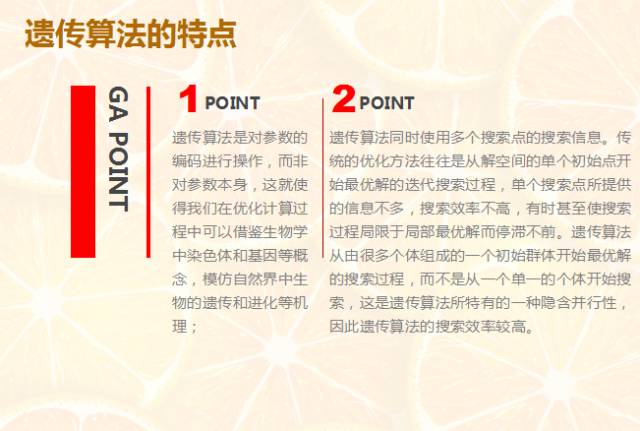 遗传算法的特点

GA POINT

1 POINT

遗传算法是对参数的编码进行操作，而非对参数本身，这就使得我们在优化计算过程中可以借鉴生物学中染色体和基因等概念，模仿自然界中生物的遗传和进化等机理；

2 POINT

遗传算法同时使用多个搜索点的搜索信息。传统的优化方法往往是从解空间的单个初始点开始最优解的迭代搜索过程，单个搜索点所提供的信息不多，搜索效率不高，有时甚至使搜索过程局限于局部最优解而停滞不前。遗传算法从由很多个体组成的一个初始群体开始最优解的搜索过程，而不是从一个单一的个体开始搜索，这是遗传算法所特有的一种隐含并行性，因此遗传算法的搜索效率较高。